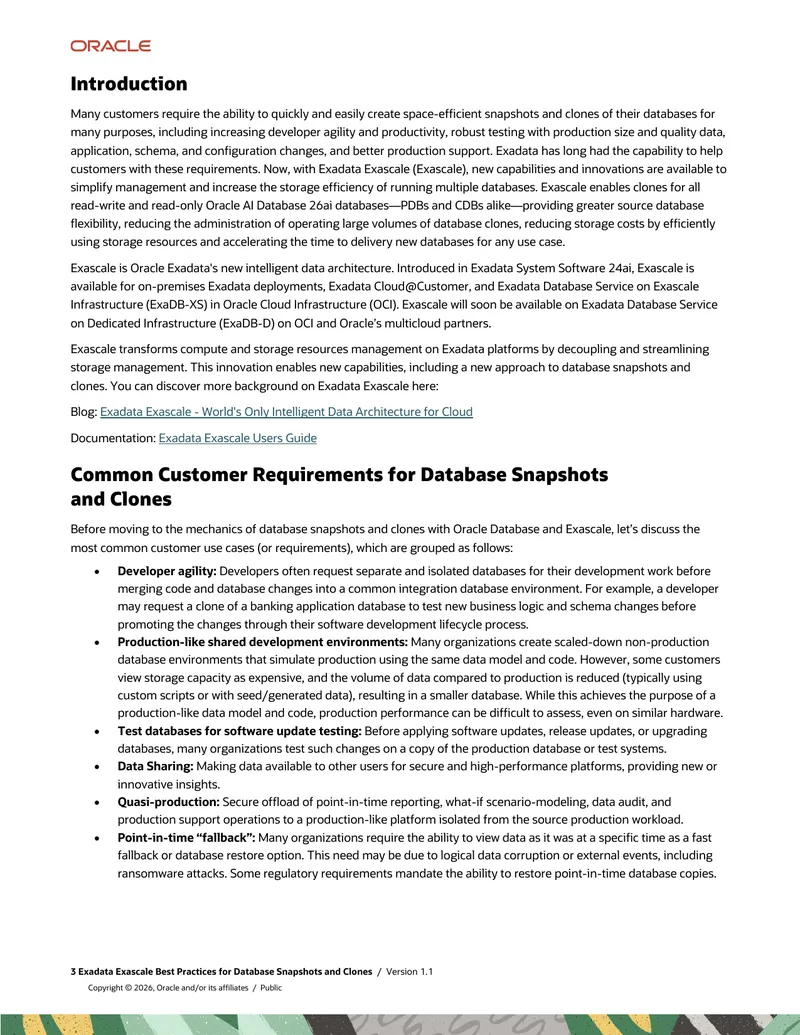 ORACLE

Introduction

Many customers require the ability to quickly and easily create space-efficient snapshots and clones of their databases for many purposes, including increasing developer agility and productivity, robust testing with production size and quality data, application, schema, and configuration changes, and better production support. Exadata has long had the capability to help customers with these requirements. Now, with Exadata Exascale (Exascale), new capabilities and innovations are available to simplify management and increase the storage efficiency of running multiple databases. Exascale enables clones for all read-write and read-only Oracle AI Database 26ai databases—PDBs and CDBs alike—providing greater source database flexibility, reducing the administration of operating large volumes of database clones, reducing storage costs by efficiently using storage resources and accelerating the time to delivery new databases for any use case.

Exascale is Oracle Exadata's new intelligent data architecture. Introduced in Exadata System Software 24ai, Exascale is available for on-premises Exadata deployments, Exadata Cloud@Customer, and Exadata Database Service on Exascale Infrastructure (ExaDB-XS) in Oracle Cloud Infrastructure (OCI). Exascale will soon be available on Exadata Database Service on Dedicated Infrastructure (ExaDB-D) on OCI and Oracle's multicloud partners.

Exascale transforms compute and storage resources management on Exadata platforms by decoupling and streamlining storage management. This innovation enables new capabilities, including a new approach to database snapshots and clones. You can discover more background on Exadata Exascale here:

Blog: Exadata Exascale - World's Only Intelligent Data Architecture for Cloud

Documentation: Exadata Exascale Users Guide

Common Customer Requirements for Database Snapshots and Clones

Before moving to the mechanics of database snapshots and clones with Oracle Database and Exascale, let's discuss the most common customer use cases (or requirements), which are grouped as follows:

• Developer agility: Developers often request separate and isolated databases for their development work before merging code and database changes into a common integration database environment. For example, a developer may request a clone of a banking application database to test new business logic and schema changes before promoting the changes through their software development lifecycle process.
• Production-like shared development environments: Many organizations create scaled-down non-production database environments that simulate production using the same data model and code. However, some customers view storage capacity as expensive, and the volume of data compared to production is reduced (typically using custom scripts or with seed/generated data), resulting in a smaller database. While this achieves the purpose of a production-like data model and code, production performance can be difficult to assess, even on similar hardware.
• Test databases for software update testing: Before applying software updates, release updates, or upgrading databases, many organizations test such changes on a copy of the production database or test systems.
• Data Sharing: Making data available to other users for secure and high-performance platforms, providing new or innovative insights.
• Quasi-production: Secure offload of point-in-time reporting, what-if scenario-modeling, data audit, and production support operations to a production-like platform isolated from the source production workload.
• Point-in-time "fallback": Many organizations require the ability to view data as it was at a specific time as a fast fallback or database restore option. This need may be due to logical data corruption or external events, including ransomware attacks. Some regulatory requirements mandate the ability to restore point-in-time database copies.

3 Exadata Exascale Best Practices for Database Snapshots and Clones / Version 1.1
Copyright © 2026, Oracle and/or its affiliates / Public